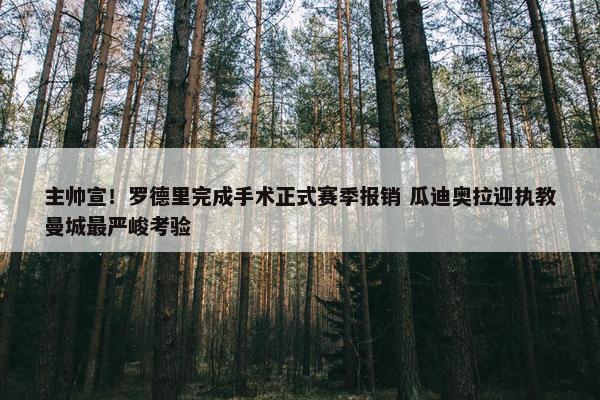 主帅宣！罗德里完成手术正式赛季报销 瓜迪奥拉迎执教曼城最严峻考验